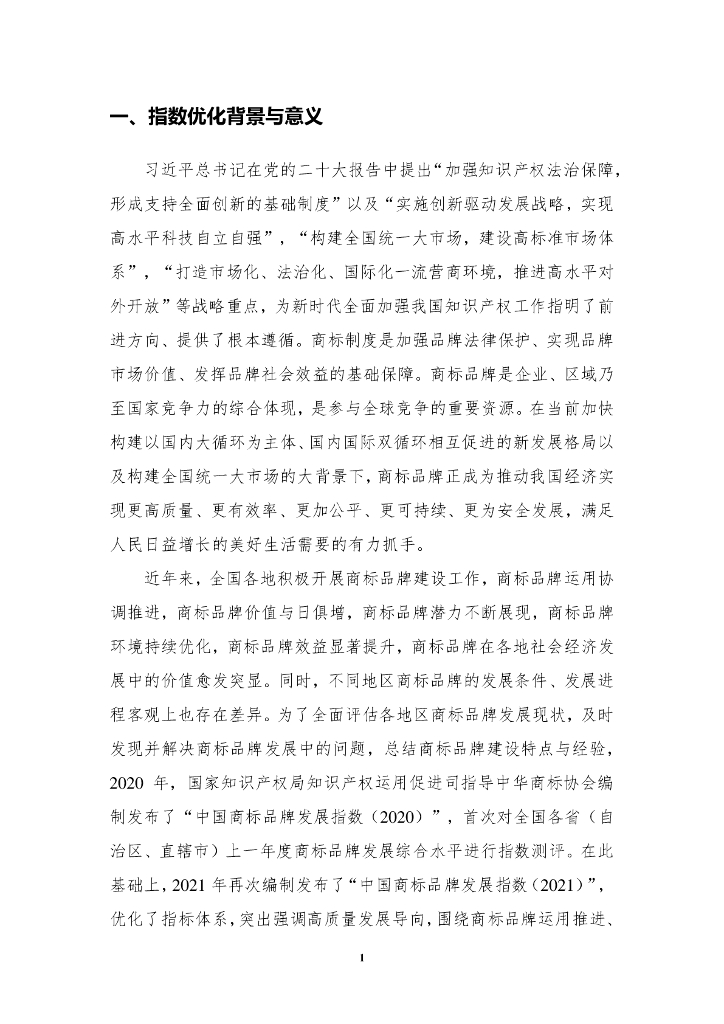 一、指数优化背景与意义

习近平总书记在党的二十大报告中提出“加强知识产权法治保障，形成支持全面创新的基础制度”以及“实施创新驱动发展战略，实现高水平科技自立自强”，“构建全国统一大市场，建设高标准市场体系”，“打造市场化、法治化、国际化一流营商环境，推进高水平对外开放”等战略重点，为新时代全面加强我国知识产权工作指明了前进方向、提供了根本遵循。商标制度是加强品牌法律保护、实现品牌市场价值、发挥品牌社会效益的基础保障。商标品牌是企业、区域乃至国家竞争力的综合体现，是参与全球竞争的重要资源。在当前加快构建以国内大循环为主体、国内国际双循环相互促进的新发展格局以及构建全国统一大市场的大背景下，商标品牌正成为推动我国经济实现更高质量、更有效率、更加公平、更可持续、更为安全发展，满足人民日益增长的美好生活需要的有力抓手。

近年来，全国各地积极开展商标品牌建设工作，商标品牌运用协调推进，商标品牌价值与日俱增，商标品牌潜力不断展现，商标品牌环境持续优化，商标品牌效益显著提升，商标品牌在各地社会经济发展中的价值愈发突显。同时，不同地区商标品牌的发展条件、发展进程客观上也存在差异。为了全面评估各地区商标品牌发展现状，及时发现并解决商标品牌发展中的问题，总结商标品牌建设特点与经验，2020 年，国家知识产权局知识产权运用促进司指导中华商标协会编制发布了“中国商标品牌发展指数（2020）”，首次对全国各省（自治区、直辖市）上一年度商标品牌发展综合水平进行指数测评。在此基础上，2021 年再次编制发布了“中国商标品牌发展指数（2021）”，优化了指标体系，突出强调高质量发展导向，围绕商标品牌运用推进、

1